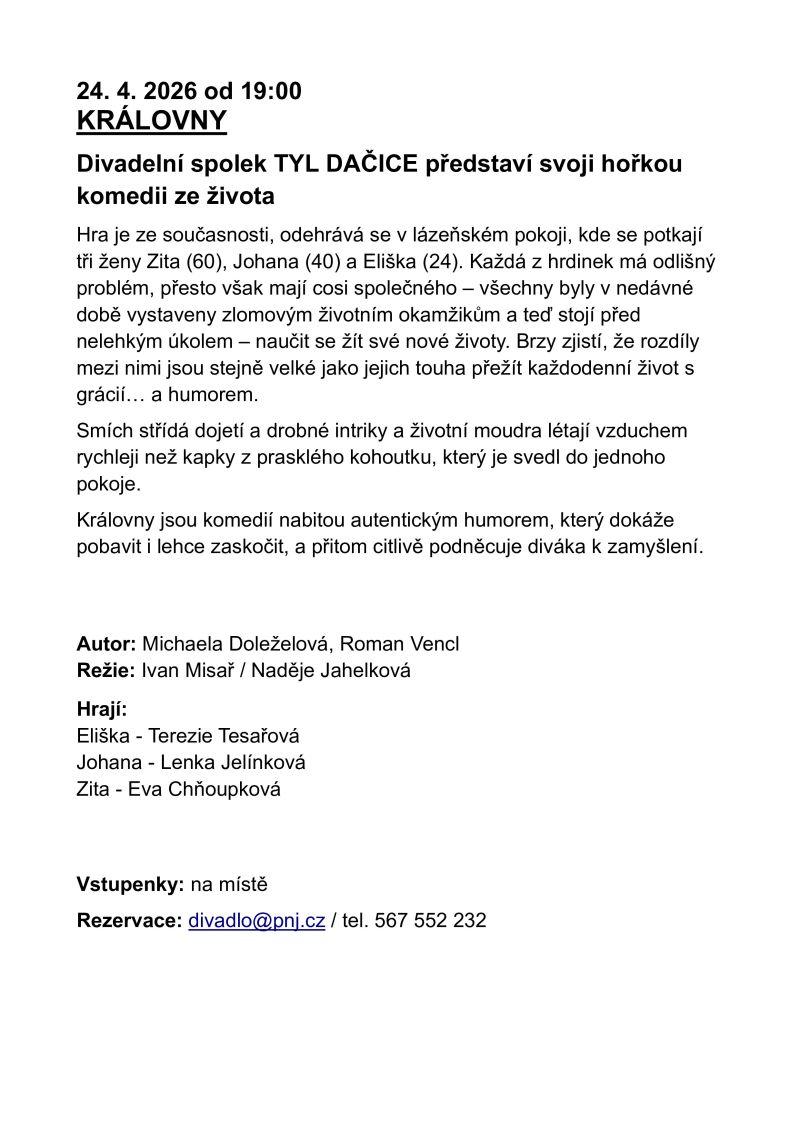 24. 4. 2026 od 19:00
KRÁLOVNY

Divadelní spolek TYL DAČICE představí svoji hořkou komedii ze života

Hra je ze současnosti, odehrává se v lázeňském pokoji, kde se potkají tři ženy Zita (60), Johana (40) a Eliška (24). Každá z hrdinek má odlišný problém, přesto však mají cosi společného – všechny byly v nedávné době vystaveny zlomovým životním okamžikům a teď stojí před nelehkým úkolem – naučit se žít své nové životy. Brzy zjistí, že rozdíly mezi nimi jsou stejně velké jako jejich touha přežít každodenní život s grácií… a humorem.

Smích střídá dojetí a drobné intriky a životní moudra létají vzduchem rychleji než kapky z prasklého kohoutku, který je svedl do jednoho pokoje.

Královny jsou komedií nabitou autentickým humorem, který dokáže pobavit i lehce zaskočit, a přitom citlivě podněcuje diváka k zamyšlení.

Autor: Michaela Doleželová, Roman Vencl
Režie: Ivan Misař / Naděje Jahelková

Hrají:
Eliška - Terezie Tesařová
Johana - Lenka Jelínková
Zita - Eva Chňoupková

Vstupenky: na místě

Rezervace: divadlo@pnj.cz / tel. 567 552 232